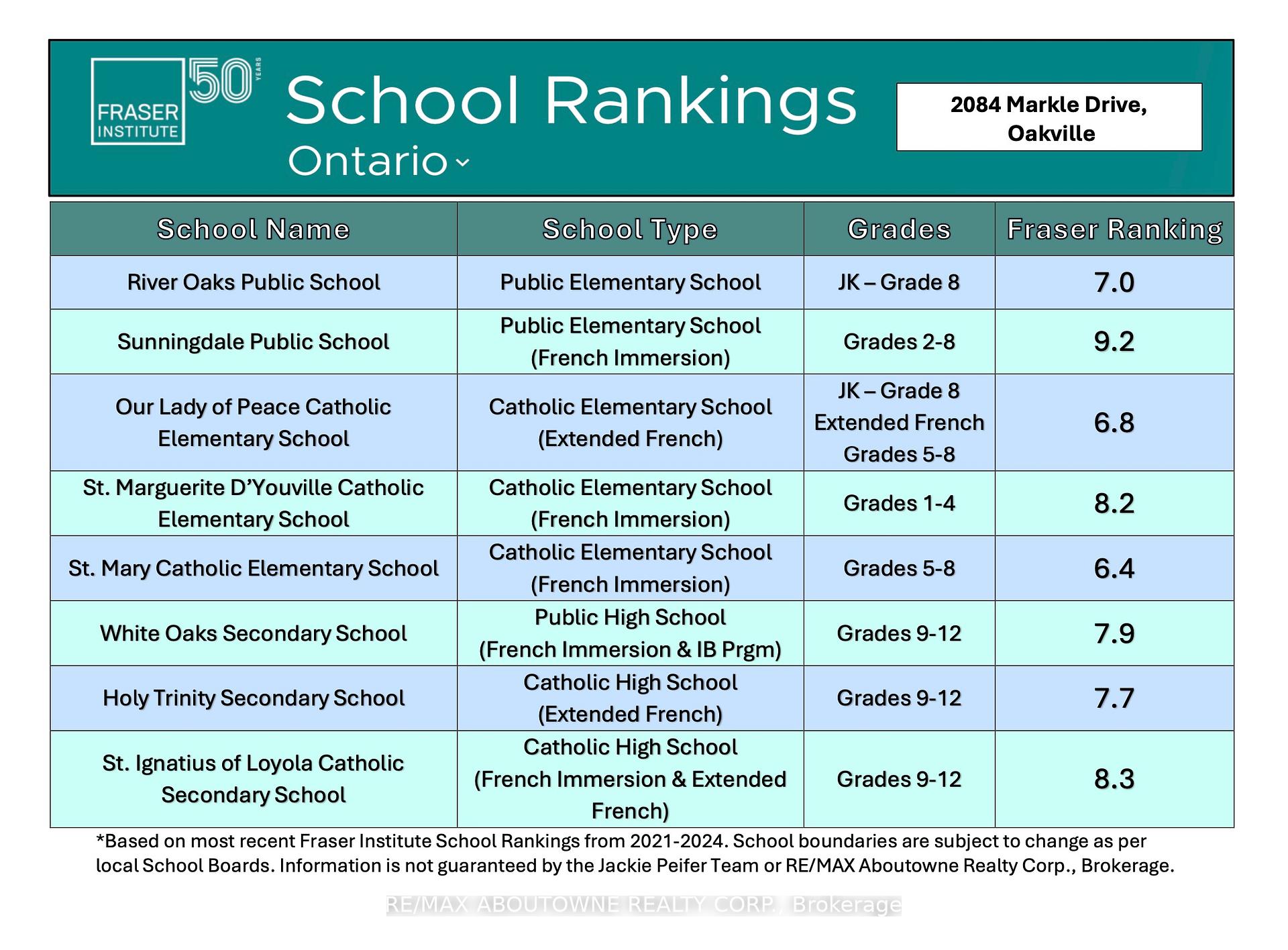 FRASER INSTITUTE 50 YEARS

School Rankings
Ontario

2084 Markle Drive, Oakville

| School Name | School Type | Grades | Fraser Ranking |
|---|---|---|---|
| River Oaks Public School | Public Elementary School | JK – Grade 8 | 7.0 |
| Sunningdale Public School | Public Elementary School (French Immersion) | Grades 2-8 | 9.2 |
| Our Lady of Peace Catholic Elementary School | Catholic Elementary School (Extended French) | JK – Grade 8 Extended French Grades 5-8 | 6.8 |
| St. Marguerite D'Youville Catholic Elementary School | Catholic Elementary School (French Immersion) | Grades 1-4 | 8.2 |
| St. Mary Catholic Elementary School | Catholic Elementary School (French Immersion) | Grades 5-8 | 6.4 |
| White Oaks Secondary School | Public High School (French Immersion & IB Prgm) | Grades 9-12 | 7.9 |
| Holy Trinity Secondary School | Catholic High School (Extended French) | Grades 9-12 | 7.7 |
| St. Ignatius of Loyola Catholic Secondary School | Catholic High School (French Immersion & Extended French) | Grades 9-12 | 8.3 |

*Based on most recent Fraser Institute School Rankings from 2021-2024. School boundaries are subject to change as per local School Boards. Information is not guaranteed by the Jackie Peifer Team or RE/MAX Aboutowne Realty Corp., Brokerage.

RE/MAX ABOUTOWNE REALTY CORP., Brokerage